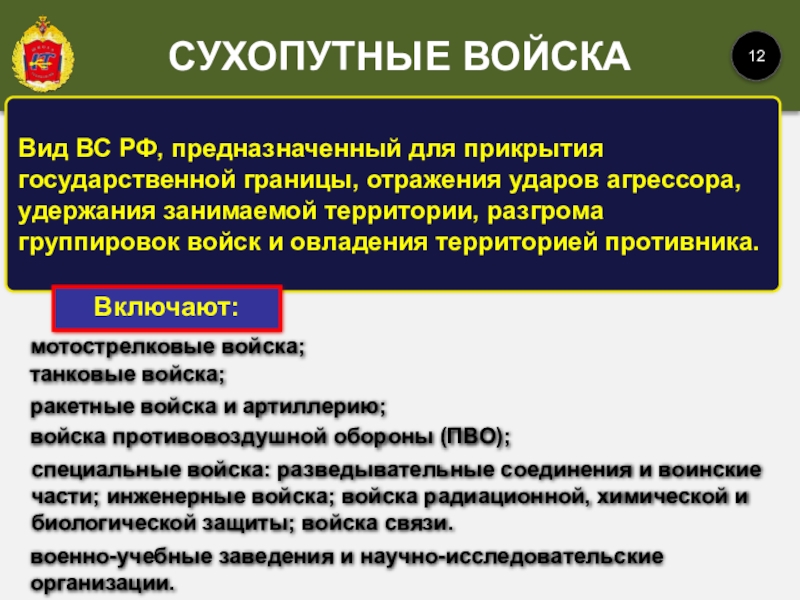 СУХОПУТНЫЕ ВОЙСКА

12

Вид ВС РФ, предназначенный для прикрытия государственной границы, отражения ударов агрессора, удержания занимаемой территории, разгрома группировок войск и овладения территорией противника.

Включают:

мотострелковые войска;
танковые войска;

ракетные войска и артиллерию;

войска противовоздушной обороны (ПВО);

специальные войска: разведывательные соединения и воинские части; инженерные войска; войска радиационной, химической и биологической защиты; войска связи.

военно-учебные заведения и научно-исследовательские организации.